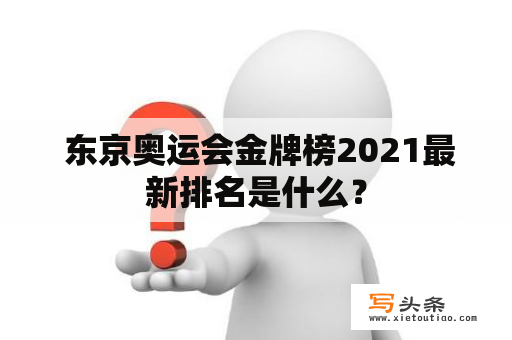 东京奥运会金牌榜2021最新排名是什么？

写头条
www.xietoutiao.com